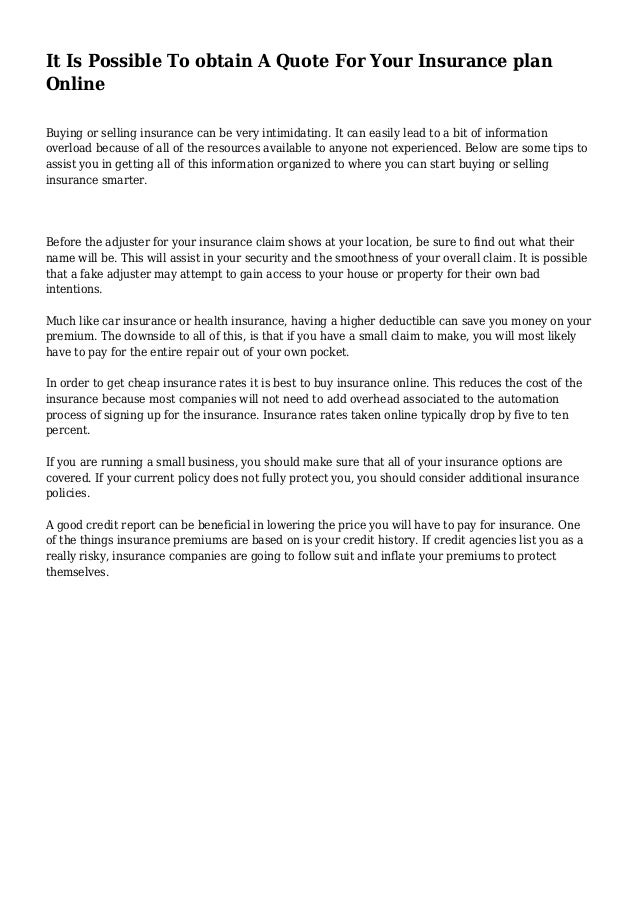 It Is Possible To obtain A Quote For Your Insurance plan Online

Buying or selling insurance can be very intimidating. It can easily lead to a bit of information overload because of all of the resources available to anyone not experienced. Below are some tips to assist you in getting all of this information organized to where you can start buying or selling insurance smarter.

Before the adjuster for your insurance claim shows at your location, be sure to find out what their name will be. This will assist in your security and the smoothness of your overall claim. It is possible that a fake adjuster may attempt to gain access to your house or property for their own bad intentions.

Much like car insurance or health insurance, having a higher deductible can save you money on your premium. The downside to all of this, is that if you have a small claim to make, you will most likely have to pay for the entire repair out of your own pocket.

In order to get cheap insurance rates it is best to buy insurance online. This reduces the cost of the insurance because most companies will not need to add overhead associated to the automation process of signing up for the insurance. Insurance rates taken online typically drop by five to ten percent.

If you are running a small business, you should make sure that all of your insurance options are covered. If your current policy does not fully protect you, you should consider additional insurance policies.

A good credit report can be beneficial in lowering the price you will have to pay for insurance. One of the things insurance premiums are based on is your credit history. If credit agencies list you as a really risky, insurance companies are going to follow suit and inflate your premiums to protect themselves.